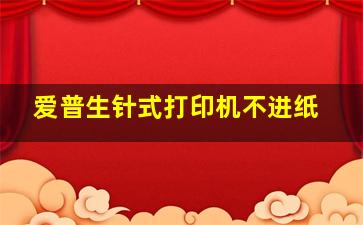 爱普生针式打印机不进纸